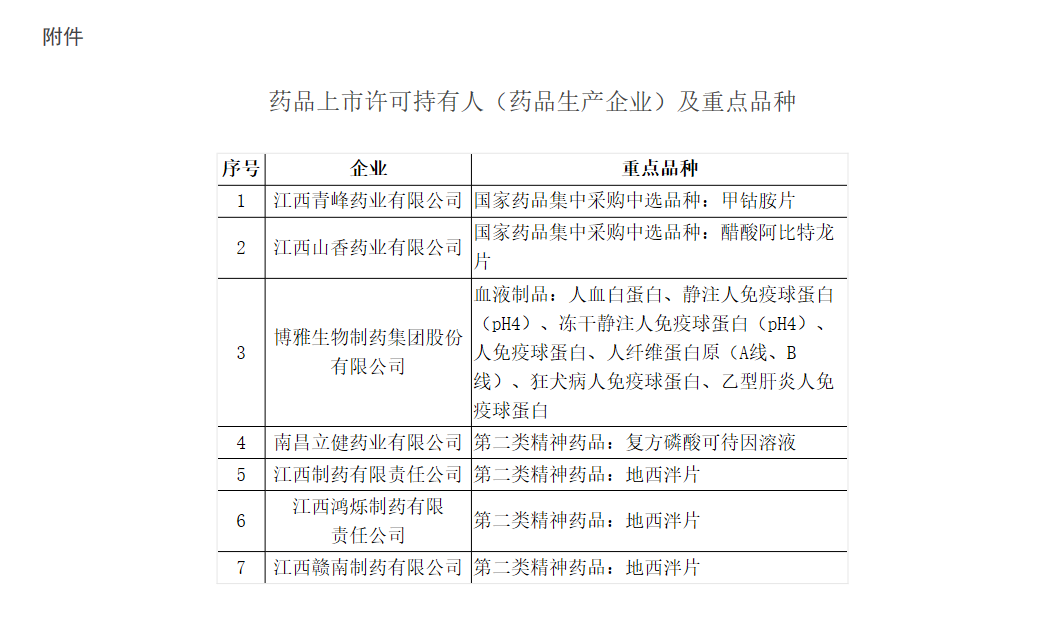 附件

药品上市许可持有人（药品生产企业）及重点品种

| 序号 | 企业 | 重点品种 |
|---|---|---|
| 1 | 江西青峰药业有限公司 | 国家药品集中采购中选品种：甲钴胺片 |
| 2 | 江西山香药业有限公司 | 国家药品集中采购中选品种：醋酸阿比特龙片 |
| 3 | 博雅生物制药集团股份有限公司 | 血液制品：人血白蛋白、静注人免疫球蛋白（pH4）、冻干静注人免疫球蛋白（pH4）、人免疫球蛋白、人纤维蛋白原（A线、B线）、狂犬病人免疫球蛋白、乙型肝炎人免疫球蛋白 |
| 4 | 南昌立健药业有限公司 | 第二类精神药品：复方磷酸可待因溶液 |
| 5 | 江西制药有限责任公司 | 第二类精神药品：地西泮片 |
| 6 | 江西鸿烁制药有限责任公司 | 第二类精神药品：地西泮片 |
| 7 | 江西赣南制药有限公司 | 第二类精神药品：地西泮片 |